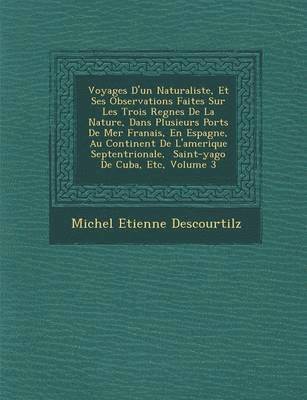 Voyages D'un Naturaliste, Et Ses Observations Faites Sur Les Trois Regnes De La Nature, Dans Plusieurs Ports De Mer Franais, En Espagne, Au Continent De L'amerique Septentrionale, Saint-yago De Cuba, Etc, Volume 3

Michel Etienne Descourtilz